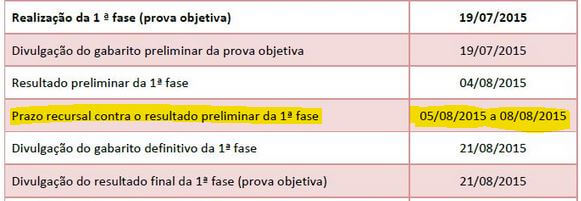 | Realização da 1 ª fase (prova objetiva) | 19/07/2015 |
|---|---|
| Divulgação do gabarito preliminar da prova objetiva | 19/07/2015 |
| Resultado preliminar da 1ª fase | 04/08/2015 |
| Prazo recursal contra o resultado preliminar da 1ª fase | 05/08/2015 a 08/08/2015 |
| Divulgação do gabarito definitivo da 1ª fase | 21/08/2015 |
| Divulgação do resultado final da 1ª fase (prova objetiva) | 21/08/2015 |